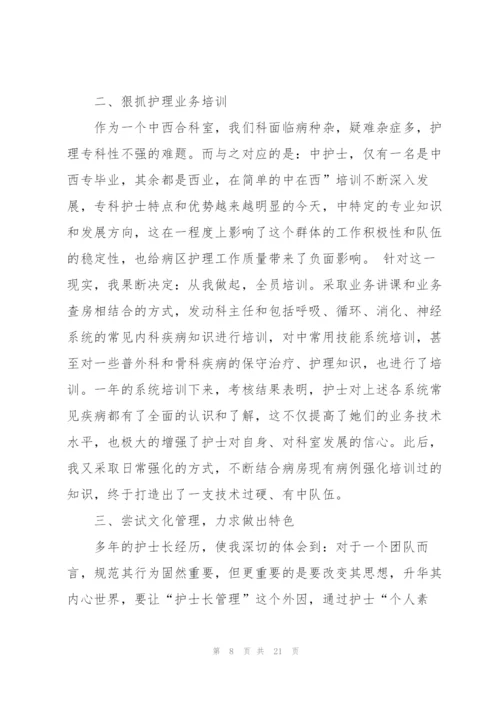 二、狠抓护理业务培训

作为一个中西合科室，我们科面临病种杂，疑难杂症多，护理专科性不强的难题。而与之对应的是：中护士，仅有一名是中西专毕业，其余都是西业，在简单的中在西”培训不断深入发展，专科护士特点和优势越来越明显的今天，中特定的专业知识和发展方向，这在一程度上影响了这个群体的工作积极性和队伍的稳定性，也给病区护理工作质量带来了负面影响。 针对这一现实，我果断决定：从我做起，全员培训。采取业务讲课和业务查房相结合的方式，发动科主任和包括呼吸、循环、消化、神经系统的常见内科疾病知识进行培训，对中常用技能系统培训，甚至对一些普外科和骨科疾病的保守治疗、护理知识，也进行了培训。一年的系统培训下来，考核结果表明，护士对上述各系统常见疾病都有了全面的认识和了解，这不仅提高了她们的业务技术水平，也极大的增强了护士对自身、对科室发展的信心。此后，我又采取日常强化的方式，不断结合病房现有病例强化培训过的知识，终于打造出了一支技术过硬、有中队伍。

三、尝试文化管理，力求做出特色

多年的护士长经历，使我深切的体会到：对于一个团队而言，规范其行为固然重要，但更重要的是要改变其思想，升华其内心世界，要让“护士长管理”这个外因，通过护士“个人素

第 8 页 共 21 页